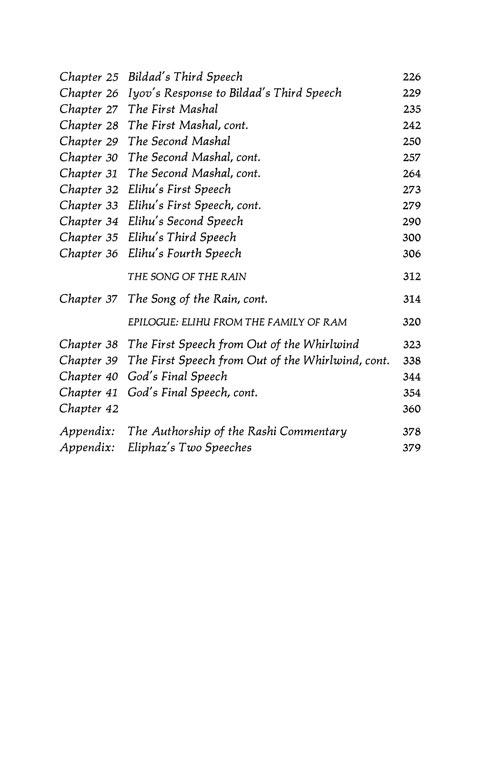 Chapter 25 Bildad's Third Speech 226
Chapter 26 Iyov's Response to Bildad's Third Speech 229
Chapter 27 The First Mashal 235
Chapter 28 The First Mashal, cont. 242
Chapter 29 The Second Mashal 250
Chapter 30 The Second Mashal, cont. 257
Chapter 31 The Second Mashal, cont. 264
Chapter 32 Elihu's First Speech 273
Chapter 33 Elihu's First Speech, cont. 279
Chapter 34 Elihu's Second Speech 290
Chapter 35 Elihu's Third Speech 300
Chapter 36 Elihu's Fourth Speech 306

THE SONG OF THE RAIN 312

Chapter 37 The Song of the Rain, cont. 314

EPILOGUE: ELIHU FROM THE FAMILY OF RAM 320

Chapter 38 The First Speech from Out of the Whirlwind 323
Chapter 39 The First Speech from Out of the Whirlwind, cont. 338
Chapter 40 God's Final Speech 344
Chapter 41 God's Final Speech, cont. 354
Chapter 42 360

Appendix: The Authorship of the Rashi Commentary 378
Appendix: Eliphaz's Two Speeches 379